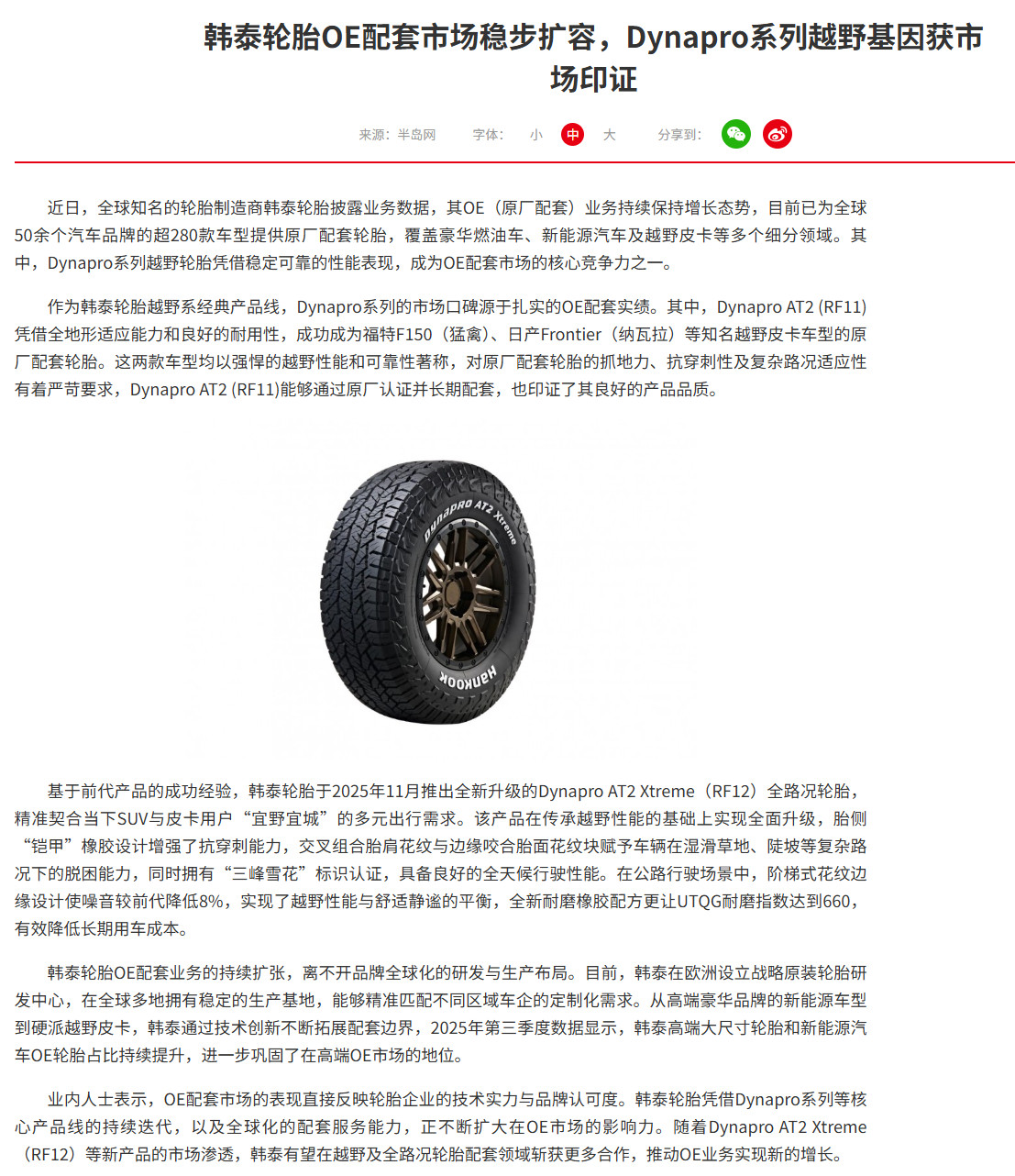 韩泰轮胎OE配套市场稳步扩容，Dynapro系列越野基因获市场印证

来源：半岛网　字体：小 中 大　分享到：

近日，全球知名的轮胎制造商韩泰轮胎披露业务数据，其OE（原厂配套）业务持续保持增长态势，目前已为全球50余个汽车品牌的超280款车型提供原厂配套轮胎，覆盖豪华燃油车、新能源汽车及越野皮卡等多个细分领域。其中，Dynapro系列越野轮胎凭借稳定可靠的性能表现，成为OE配套市场的核心竞争力之一。

作为韩泰轮胎越野系经典产品线，Dynapro系列的市场口碑源于扎实的OE配套实绩。其中，Dynapro AT2 (RF11)凭借全地形适应能力和良好的耐用性，成功成为福特F150（猛禽）、日产Frontier（纳瓦拉）等知名越野皮卡车型的原厂配套轮胎。这两款车型均以强悍的越野性能和可靠性著称，对原厂配套轮胎的抓地力、抗穿刺性及复杂路况适应性有着严苛要求，Dynapro AT2 (RF11)能够通过原厂认证并长期配套，也印证了其良好的产品品质。

Dynapro AT2 Xtreme
Hankook

基于前代产品的成功经验，韩泰轮胎于2025年11月推出全新升级的Dynapro AT2 Xtreme（RF12）全路况轮胎，精准契合当下SUV与皮卡用户“宜野宜城”的多元出行需求。该产品在传承越野性能的基础上实现全面升级，胎侧“铠甲”橡胶设计增强了抗穿刺能力，交叉组合胎肩花纹与边缘咬合胎面花纹块赋予车辆在湿滑草地、陡坡等复杂路况下的脱困能力，同时拥有“三峰雪花”标识认证，具备良好的全天候行驶性能。在公路行驶场景中，阶梯式花纹边缘设计使噪音较前代降低8%，实现了越野性能与舒适静谧的平衡，全新耐磨橡胶配方更让UTQG耐磨指数达到660，有效降低长期用车成本。

韩泰轮胎OE配套业务的持续扩张，离不开品牌全球化的研发与生产布局。目前，韩泰在欧洲设立战略原装轮胎研发中心，在全球多地拥有稳定的生产基地，能够精准匹配不同区域车企的定制化需求。从高端豪华品牌的新能源车型到硬派越野皮卡，韩泰通过技术创新不断拓展配套边界，2025年第三季度数据显示，韩泰高端大尺寸轮胎和新能源汽车OE轮胎占比持续提升，进一步巩固了在高端OE市场的地位。

业内人士表示，OE配套市场的表现直接反映轮胎企业的技术实力与品牌认可度。韩泰轮胎凭借Dynapro系列等核心产品线的持续迭代，以及全球化的配套服务能力，正不断扩大在OE市场的影响力。随着Dynapro AT2 Xtreme（RF12）等新产品的市场渗透，韩泰有望在越野及全路况轮胎配套领域斩获更多合作，推动OE业务实现新的增长。